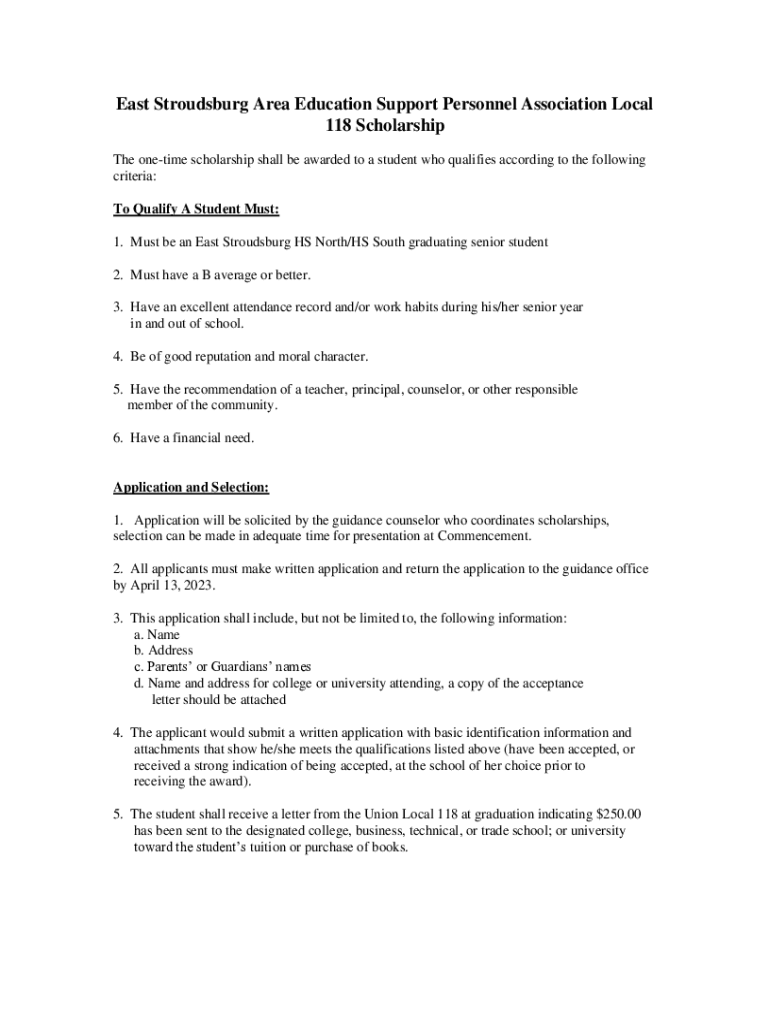 East Stroudsburg Area Education Support Personnel Association Local 118 Scholarship

The one-time scholarship shall be awarded to a student who qualifies according to the following criteria:

To Qualify A Student Must:

1. Must be an East Stroudsburg HS North/HS South graduating senior student

2. Must have a B average or better.

3. Have an excellent attendance record and/or work habits during his/her senior year in and out of school.

4. Be of good reputation and moral character.

5. Have the recommendation of a teacher, principal, counselor, or other responsible member of the community.

6. Have a financial need.

Application and Selection:

1. Application will be solicited by the guidance counselor who coordinates scholarships, selection can be made in adequate time for presentation at Commencement.

2. All applicants must make written application and return the application to the guidance office by April 13, 2023.

3. This application shall include, but not be limited to, the following information:
a. Name
b. Address
c. Parents' or Guardians' names
d. Name and address for college or university attending, a copy of the acceptance letter should be attached

4. The applicant would submit a written application with basic identification information and attachments that show he/she meets the qualifications listed above (have been accepted, or received a strong indication of being accepted, at the school of her choice prior to receiving the award).

5. The student shall receive a letter from the Union Local 118 at graduation indicating $250.00 has been sent to the designated college, business, technical, or trade school; or university toward the student's tuition or purchase of books.